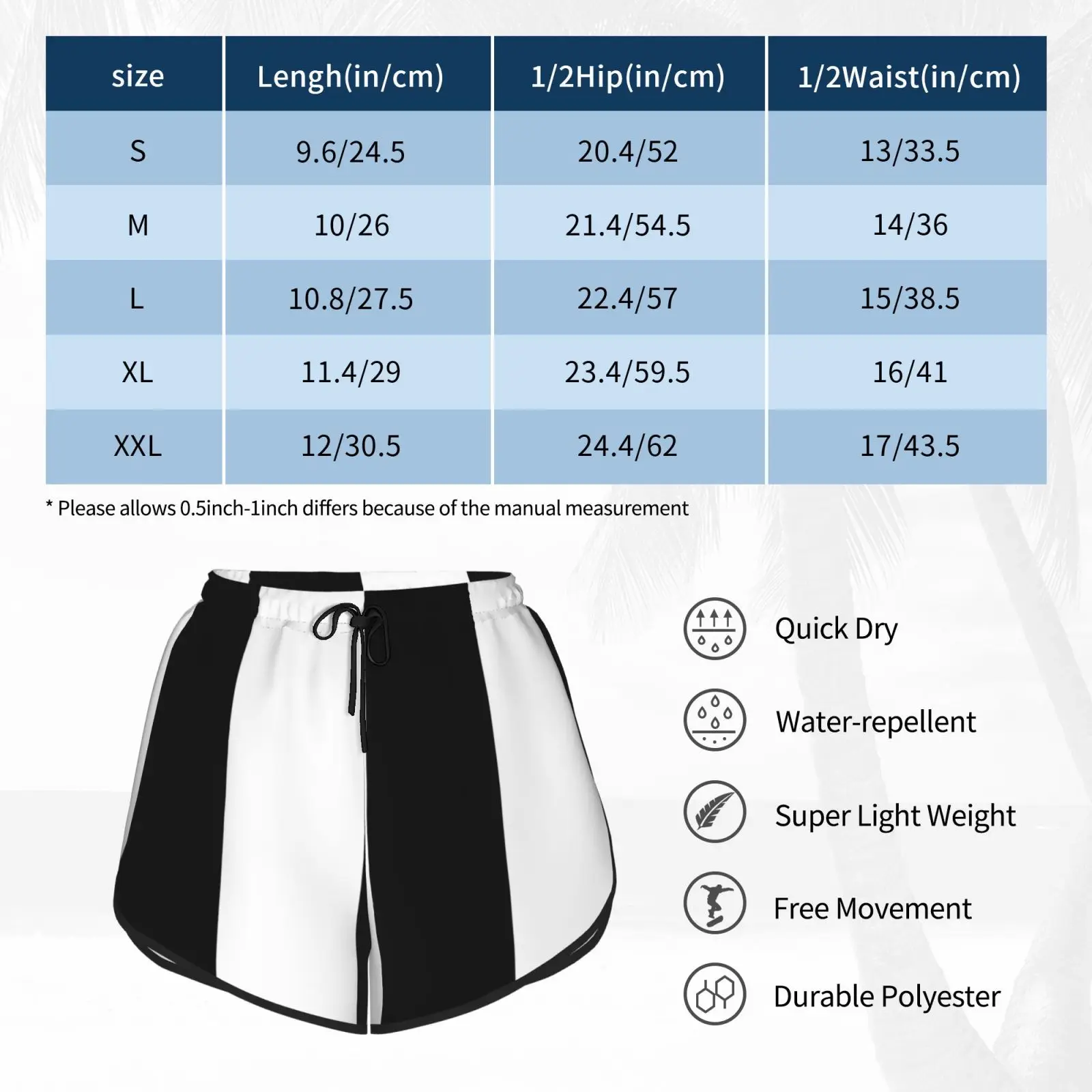 | size | Lengh(in/cm) | 1/2Hip(in/cm) | 1/2Waist(in/cm) |
|---|---|---|---|
| S | 9.6/24.5 | 20.4/52 | 13/33.5 |
| M | 10/26 | 21.4/54.5 | 14/36 |
| L | 10.8/27.5 | 22.4/57 | 15/38.5 |
| XL | 11.4/29 | 23.4/59.5 | 16/41 |
| XXL | 12/30.5 | 24.4/62 | 17/43.5 |

* Please allows 0.5inch-1inch differs because of the manual measurement

Quick Dry

Water-repellent

Super Light Weight

Free Movement

Durable Polyester